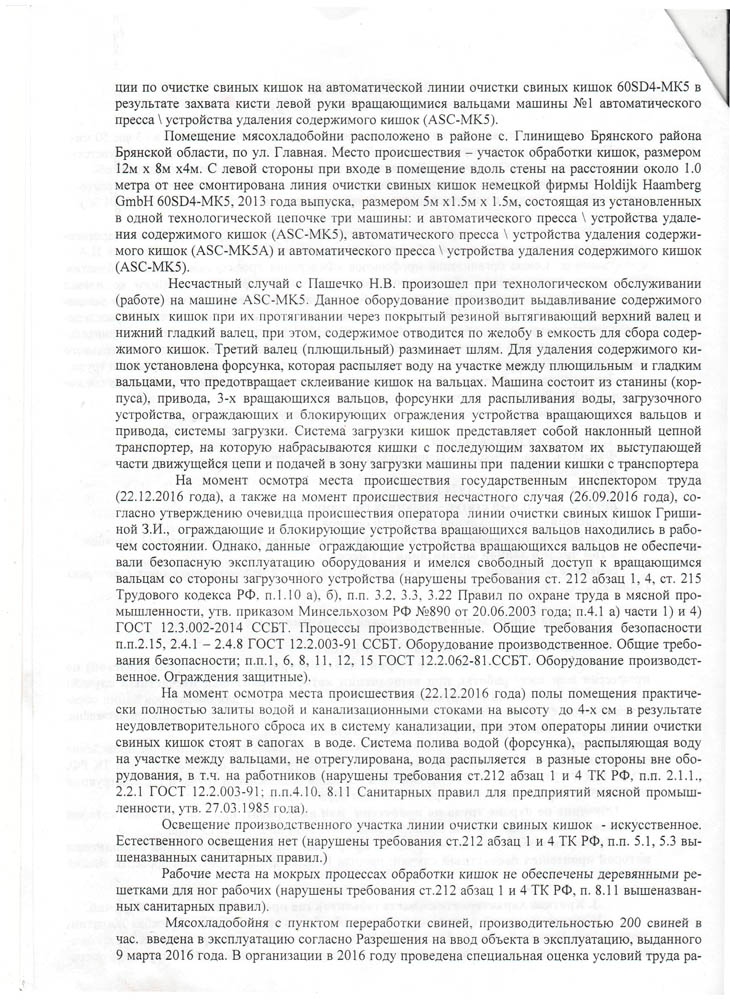 ции по очистке свиных кишок на автоматической линии очистки свиных кишок 60SD4-MK5 в результате захвата кисти левой руки вращающимися вальцами машины №1 автоматического пресса \ устройства удаления содержимого кишок (ASC-MK5).

Помещение мясохладобойни расположено в районе с. Глинищево Брянского района Брянской области, по ул. Главная. Место происшествия – участок обработки кишок, размером 12м х 8м х4м. С левой стороны при входе в помещение вдоль стены на расстоянии около 1.0 метра от нее смонтирована линия очистки свиных кишок немецкой фирмы Holdijk Haamberg GmbH 60SD4-MK5, 2013 года выпуска, размером 5м х1.5м х 1.5м, состоящая из установленных в одной технологической цепочке три машины: и автоматического пресса \ устройства удаления содержимого кишок (ASC-MK5), автоматического пресса \ устройства удаления содержимого кишок (ASC-MK5A) и автоматического пресса \ устройства удаления содержимого кишок (ASC-MK5).

Несчастный случай с Пашечко Н.В. произошел при технологическом обслуживании (работе) на машине ASC-MK5. Данное оборудование производит выдавливание содержимого свиных кишок при их протягивании через покрытый резиной вытягивающий верхний валец и нижний гладкий валец, при этом, содержимое отводится по желобу в емкость для сбора содержимого кишок. Третий валец (плющильный) разминает шлям. Для удаления содержимого кишок установлена форсунка, которая распыляет воду на участке между плющильным и гладким вальцами, что предотвращает склеивание кишок на вальцах. Машина состоит из станины (корпуса), привода, 3-х вращающихся вальцов, форсунки для распыливания воды, загрузочного устройства, ограждающих и блокирующих ограждения устройства вращающихся вальцов и привода, системы загрузки. Система загрузки кишок представляет собой наклонный цепной транспортер, на которую набрасываются кишки с последующим захватом их выступающей части движущейся цепи и подачей в зону загрузки машины при падении кишки с транспортера

На момент осмотра места происшествия государственным инспектором труда (22.12.2016 года), а также на момент происшествия несчастного случая (26.09.2016 года), согласно утверждению очевидца происшествия оператора линии очистки свиных кишок Гришиной З.И., ограждающие и блокирующие устройства вращающихся вальцов находились в рабочем состоянии. Однако, данные ограждающие устройства вращающихся вальцов не обеспечивали безопасную эксплуатацию оборудования и имелся свободный доступ к вращающимся вальцам со стороны загрузочного устройства (нарушены требования ст. 212 абзац 1, 4, ст. 215 Трудового кодекса РФ. п.1.10 а), б), п.п. 3.2, 3.3, 3.22 Правил по охране труда в мясной промышленности, утв. приказом Минсельхозом РФ №890 от 20.06.2003 года; п.4.1 а) части 1) и 4) ГОСТ 12.3.002-2014 ССБТ. Процессы производственные. Общие требования безопасности п.п.2.15, 2.4.1 – 2.4.8 ГОСТ 12.2.003-91 ССБТ. Оборудование производственное. Общие требования безопасности; п.п.1, 6, 8, 11, 12, 15 ГОСТ 12.2.062-81.ССБТ. Оборудование производственное. Ограждения защитные).

На момент осмотра места происшествия (22.12.2016 года) полы помещения практически полностью залиты водой и канализационными стоками на высоту до 4-х см в результате неудовлетворительного сброса их в систему канализации, при этом операторы линии очистки свиных кишок стоят в сапогах в воде. Система полива водой (форсунка), распыляющая воду на участке между вальцами, не отрегулирована, вода распыляется в разные стороны вне оборудования, в т.ч. на работников (нарушены требования ст.212 абзац 1 и 4 ТК РФ, п.п. 2.1.1., 2.2.1 ГОСТ 12.2.003-91; п.п.4.10, 8.11 Санитарных правил для предприятий мясной промышленности, утв. 27.03.1985 года).

Освещение производственного участка линии очистки свиных кишок - искусственное. Естественного освещения нет (нарушены требования ст.212 абзац 1 и 4 ТК РФ, п.п. 5.1, 5.3 вышеназванных санитарных правил.)

Рабочие места на мокрых процессах обработки кишок не обеспечены деревянными решетками для ног рабочих (нарушены требования ст.212 абзац 1 и 4 ТК РФ, п. 8.11 вышеназванных санитарных правил).

Мясохладобойня с пунктом переработки свиней, производительностью 200 свиней в час. введена в эксплуатацию согласно Разрешения на ввод объекта в эксплуатацию, выданного 9 марта 2016 года. В организации в 2016 году проведена специальная оценка условий труда ра-